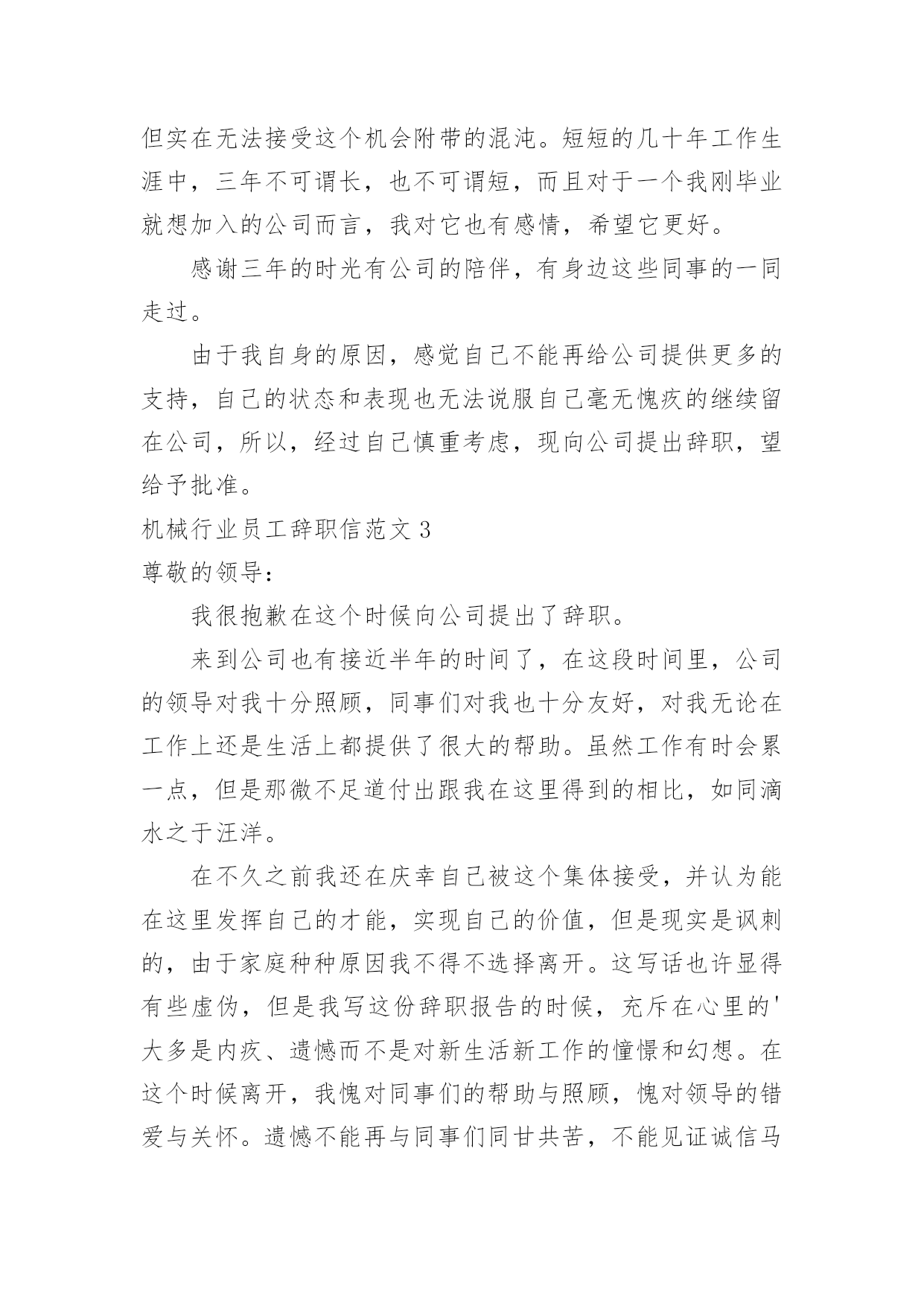 但实在无法接受这个机会附带的混沌。短短的几十年工作生涯中，三年不可谓长，也不可谓短，而且对于一个我刚毕业就想加入的公司而言，我对它也有感情，希望它更好。

感谢三年的时光有公司的陪伴，有身边这些同事的一同走过。

由于我自身的原因，感觉自己不能再给公司提供更多的支持，自己的状态和表现也无法说服自己毫无愧疚的继续留在公司，所以，经过自己慎重考虑，现向公司提出辞职，望给予批准。

机械行业员工辞职信范文 3

尊敬的领导：

我很抱歉在这个时候向公司提出了辞职。

来到公司也有接近半年的时间了，在这段时间里，公司的领导对我十分照顾，同事们对我也十分友好，对我无论在工作上还是生活上都提供了很大的帮助。虽然工作有时会累一点，但是那微不足道付出跟我在这里得到的相比，如同滴水之于汪洋。

在不久之前我还在庆幸自己被这个集体接受，并认为能在这里发挥自己的才能，实现自己的价值，但是现实是讽刺的，由于家庭种种原因我不得不选择离开。这写话也许显得有些虚伪，但是我写这份辞职报告的时候，充斥在心里的'大多是内疚、遗憾而不是对新生活新工作的憧憬和幻想。在这个时候离开，我愧对同事们的帮助与照顾，愧对领导的错爱与关怀。遗憾不能再与同事们同甘共苦，不能见证诚信马